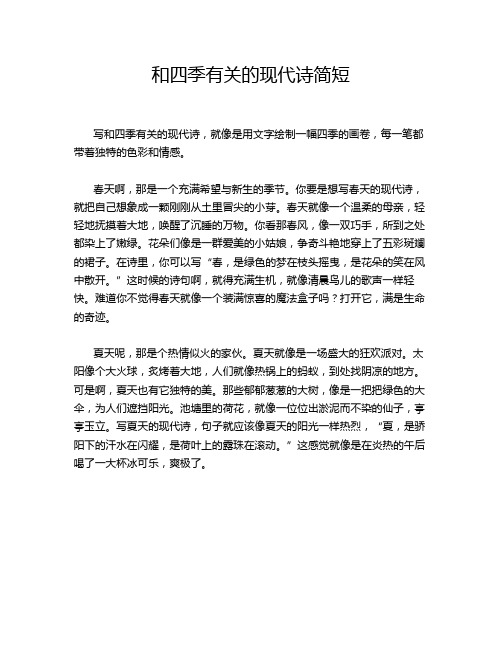 和四季有关的现代诗简短

写和四季有关的现代诗，就像是用文字绘制一幅四季的画卷，每一笔都带着独特的色彩和情感。

春天啊，那是一个充满希望与新生的季节。你要是想写春天的现代诗，就把自己想象成一颗刚刚从土里冒尖的小芽。春天就像一个温柔的母亲，轻轻地抚摸着大地，唤醒了沉睡的万物。你看那春风，像一双巧手，所到之处都染上了嫩绿。花朵们像是一群爱美的小姑娘，争奇斗艳地穿上了五彩斑斓的裙子。在诗里，你可以写“春，是绿色的梦在枝头摇曳，是花朵的笑在风中散开。”这时候的诗句啊，就得充满生机，就像清晨鸟儿的歌声一样轻快。难道你不觉得春天就像一个装满惊喜的魔法盒子吗？打开它，满是生命的奇迹。

夏天呢，那是个热情似火的家伙。夏天就像是一场盛大的狂欢派对。太阳像个大火球，炙烤着大地，人们就像热锅上的蚂蚁，到处找阴凉的地方。可是啊，夏天也有它独特的美。那些郁郁葱葱的大树，像是一把把绿色的大伞，为人们遮挡阳光。池塘里的荷花，就像一位位出淤泥而不染的仙子，亭亭玉立。写夏天的现代诗，句子就应该像夏天的阳光一样热烈，“夏，是骄阳下的汗水在闪耀，是荷叶上的露珠在滚动。”这感觉就像是在炎热的午后喝了一大杯冰可乐，爽极了。